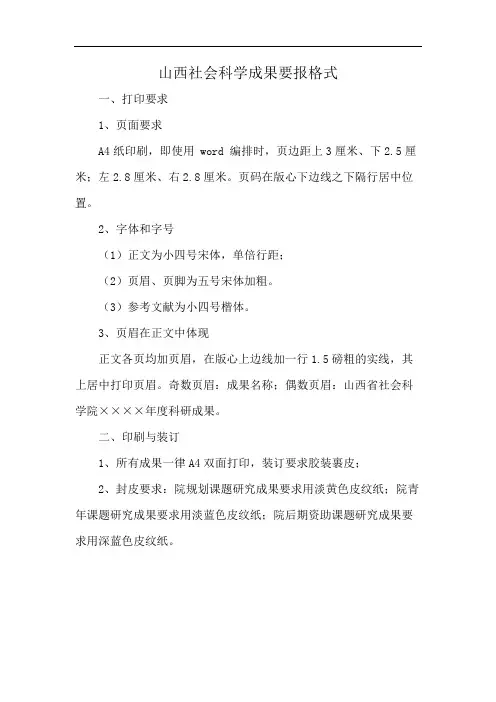 山西社会科学成果要报格式

一、打印要求

1、页面要求

A4 纸印刷，即使用 word 编排时，页边距上 3 厘米、下 2.5 厘米；左 2.8 厘米、右 2.8 厘米。页码在版心下边线之下隔行居中位置。

2、字体和字号

（1）正文为小四号宋体，单倍行距；

（2）页眉、页脚为五号宋体加粗。

（3）参考文献为小四号楷体。

3、页眉在正文中体现

正文各页均加页眉，在版心上边线加一行 1.5 磅粗的实线，其上居中打印页眉。奇数页眉：成果名称；偶数页眉：山西省社会科学院××××年度科研成果。

二、印刷与装订

1、所有成果一律 A4 双面打印，装订要求胶装裹皮；

2、封皮要求：院规划课题研究成果要求用淡黄色皮纹纸；院青年课题研究成果要求用淡蓝色皮纹纸；院后期资助课题研究成果要求用深蓝色皮纹纸。